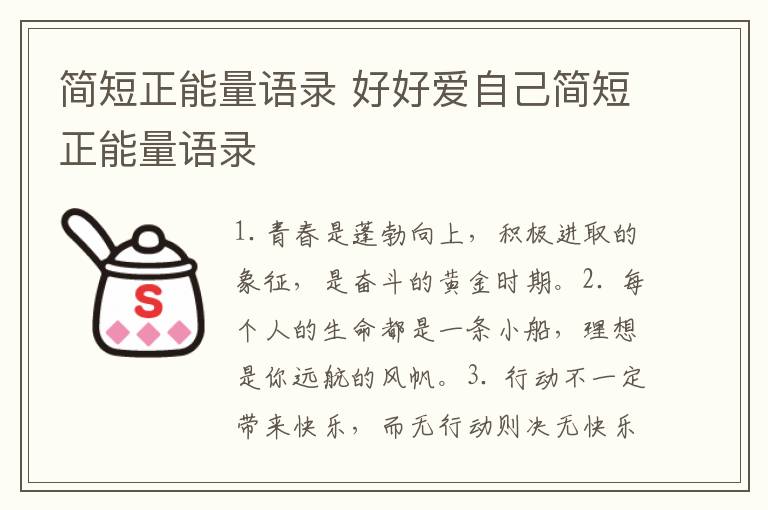 简短正能量语录 好好爱自己简短正能量语录

S

1. 青春是蓬勃向上，积极进取的象征，是奋斗的黄金时期。2. 每个人的生命都是一条小船，理想是你远航的风帆。3. 行动不一定带来快乐，而无行动则决无快乐